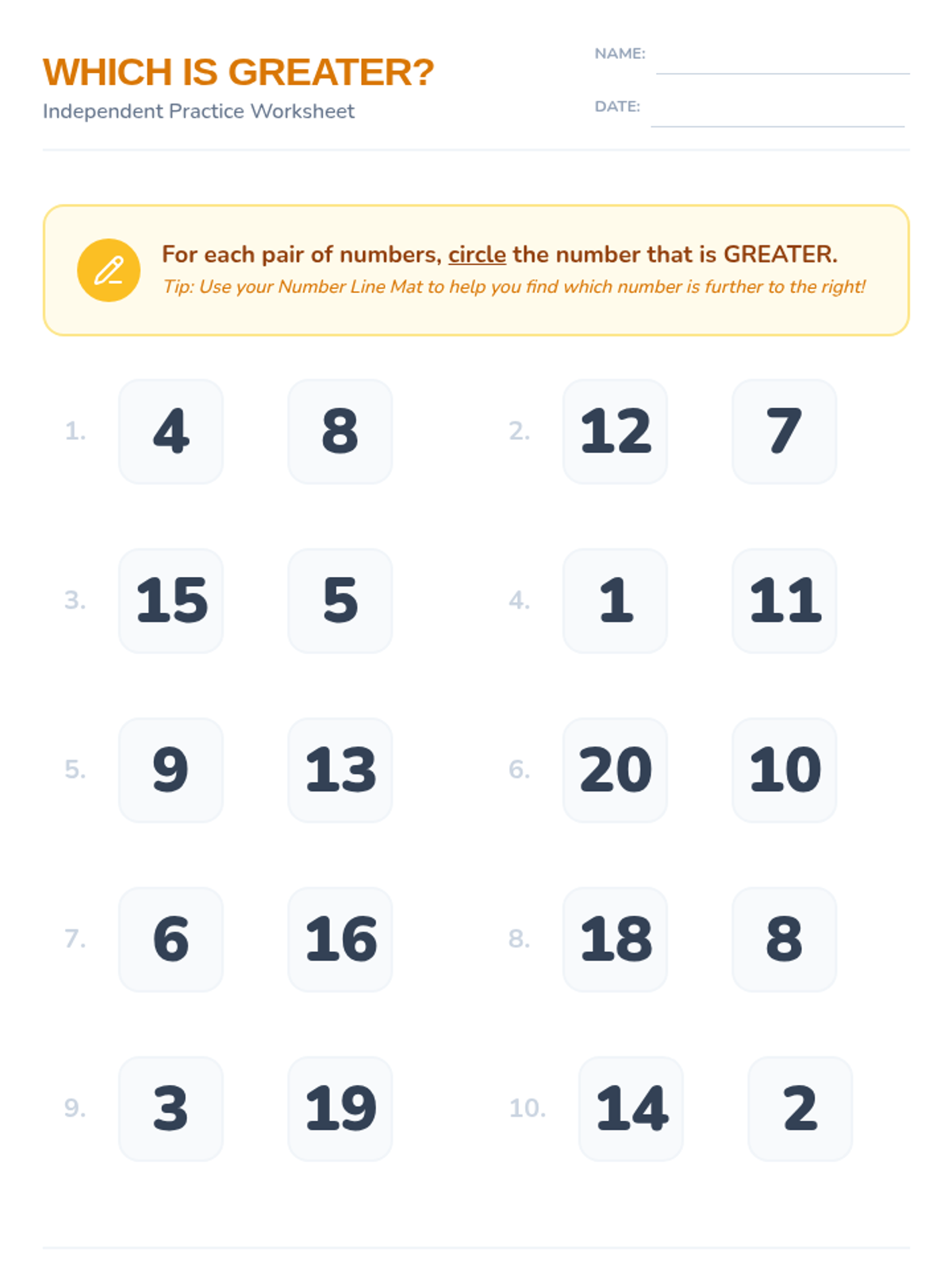 WHICH IS GREATER?
Independent Practice Worksheet

NAME:
DATE:

For each pair of numbers, circle the number that is GREATER.
Tip: Use your Number Line Mat to help you find which number is further to the right!

1. 4 8
2. 12 7
3. 15 5
4. 1 11
5. 9 13
6. 20 10
7. 6 16
8. 18 8
9. 3 19
10. 14 2